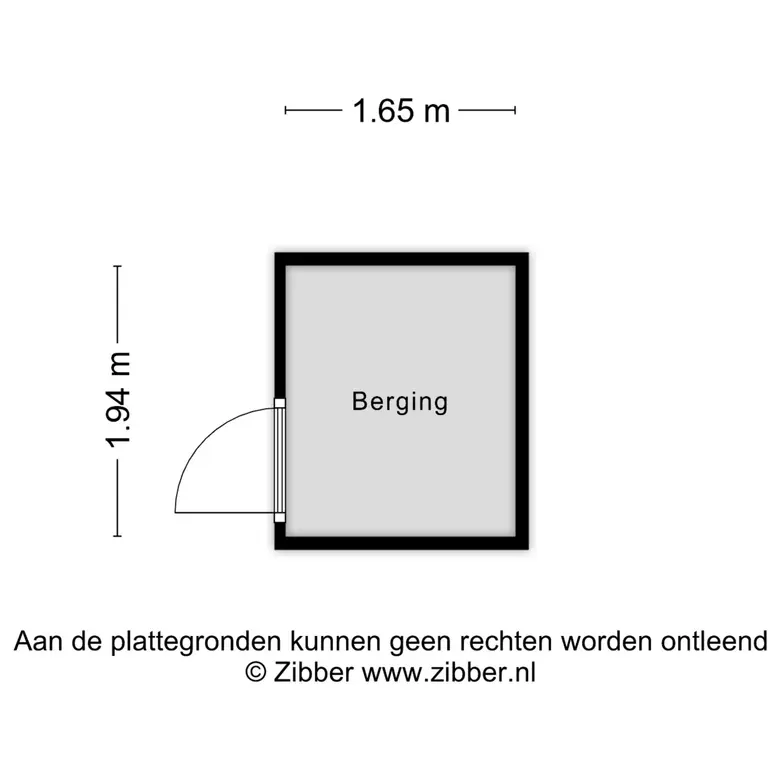 1.65 m

1.94 m

Berging

Aan de plattegronden kunnen geen rechten worden ontleend
© Zibber www.zibber.nl